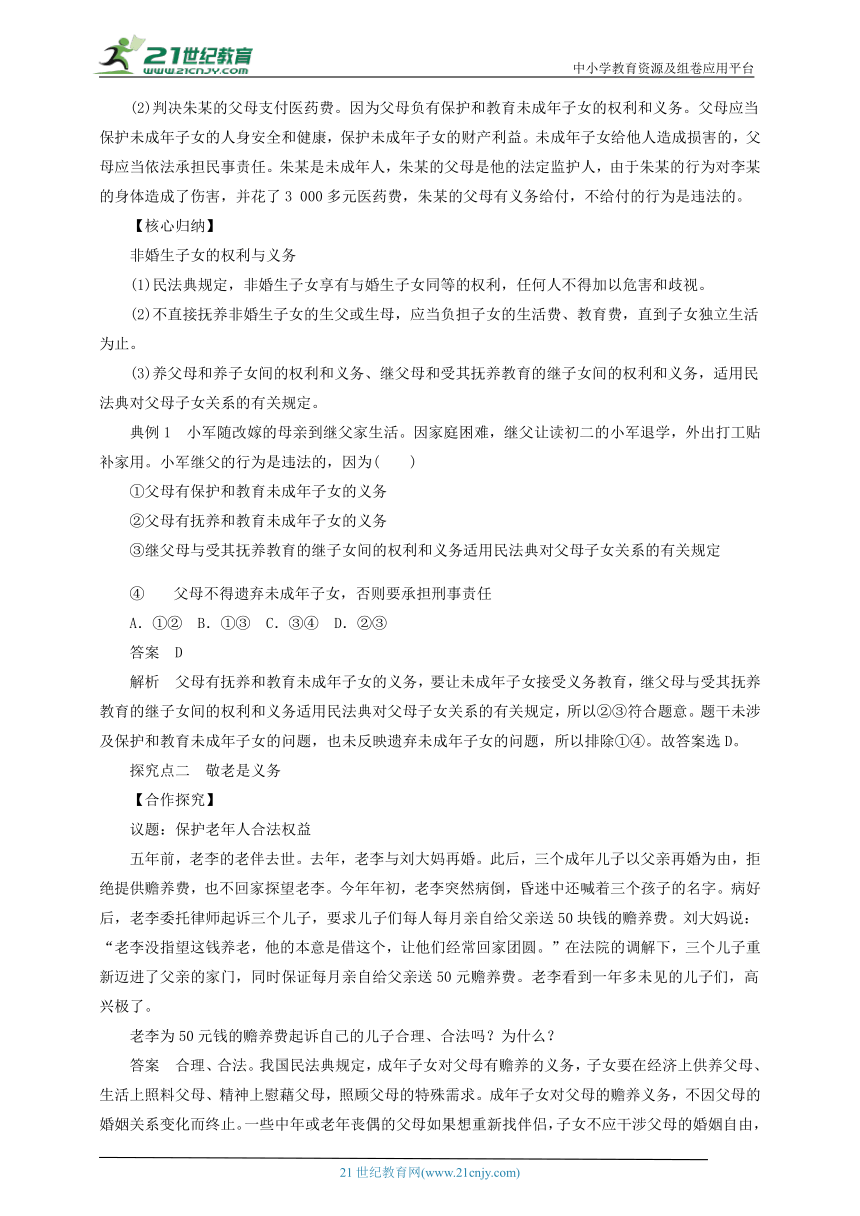 21世纪教育 www.21cnjy.com

中小学教育资源及组卷应用平台

(2)判决朱某的父母支付医药费。因为父母负有保护和教育未成年子女的权利和义务。父母应当保护未成年子女的人身安全和健康，保护未成年子女的财产利益。未成年子女给他人造成损害的，父母应当依法承担民事责任。朱某是未成年人，朱某的父母是他的法定监护人，由于朱某的行为对李某的身体造成了伤害，并花了 3 000 多元医药费，朱某的父母有义务给付，不给付的行为是违法的。

【核心归纳】

非婚生子女的权利与义务

(1)民法典规定，非婚生子女享有与婚生子女同等的权利，任何人不得加以危害和歧视。

(2)不直接抚养非婚生子女的生父或生母，应当负担子女的生活费、教育费，直到子女独立生活为止。

(3)养父母和养子女间的权利和义务、继父母和受其抚养教育的继子女间的权利和义务，适用民法典对父母子女关系的有关规定。

典例 1　小军随改嫁的母亲到继父家生活。因家庭困难，继父让读初二的小军退学，外出打工贴补家用。小军继父的行为是违法的，因为(　　)

①父母有保护和教育未成年子女的义务

②父母有抚养和教育未成年子女的义务

③继父母与受其抚养教育的继子女间的权利和义务适用民法典对父母子女关系的有关规定

④　父母不得遗弃未成年子女，否则要承担刑事责任

A. ①②　B. ①③　C. ③④　D. ②③

答案　D

解析　父母有抚养和教育未成年子女的义务，要让未成年子女接受义务教育，继父母与受其抚养教育的继子女间的权利和义务适用民法典对父母子女关系的有关规定，所以②③符合题意。题干未涉及保护和教育未成年子女的问题，也未反映遗弃未成年子女的问题，所以排除①④。故答案选 D。

探究点二　敬老是义务

【合作探究】

议题：保护老年人合法权益

五年前，老李的老伴去世。去年，老李与刘大妈再婚。此后，三个成年儿子以父亲再婚为由，拒绝提供赡养费，也不回家探望老李。今年年初，老李突然病倒，昏迷中还喊着三个孩子的名字。病好后，老李委托律师起诉三个儿子，要求儿子们每人每月亲自给父亲送 50 块钱的赡养费。刘大妈说：“老李没指望这钱养老，他的本意是借这个，让他们经常回家团圆。”在法院的调解下，三个儿子重新迈进了父亲的家门，同时保证每月亲自给父亲送 50 元赡养费。老李看到一年多未见的儿子们，高兴极了。

老李为 50 元钱的赡养费起诉自己的儿子合理、合法吗？为什么？

答案　合理、合法。我国民法典规定，成年子女对父母有赡养的义务，子女要在经济上供养父母、生活上照料父母、精神上慰藉父母，照顾父母的特殊需求。成年子女对父母的赡养义务，不因父母的婚姻关系变化而终止。一些中年或老年丧偶的父母如果想重新找伴侣，子女不应干涉父母的婚姻自由，

21 世纪教育网(www.21cnjy.com)